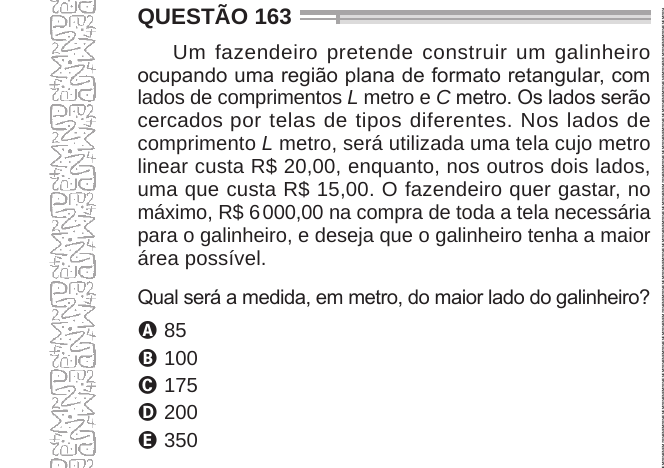 QUESTÃO 163

Um fazendeiro pretende construir um galinheiro ocupando uma região plana de formato retangular, com lados de comprimentos $L$ metro e $C$ metro. Os lados serão cercados por telas de tipos diferentes. Nos lados de comprimento $L$ metro, será utilizada uma tela cujo metro linear custa R$ 20,00, enquanto, nos outros dois lados, uma que custa R$ 15,00. O fazendeiro quer gastar, no máximo, R$ 6 000,00 na compra de toda a tela necessária para o galinheiro, e deseja que o galinheiro tenha a maior área possível.

Qual será a medida, em metro, do maior lado do galinheiro?

A 85
B 100
C 175
D 200
E 350